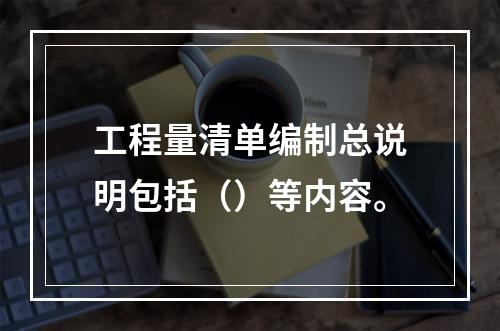 工程量清单编制总说明包括（）等内容。